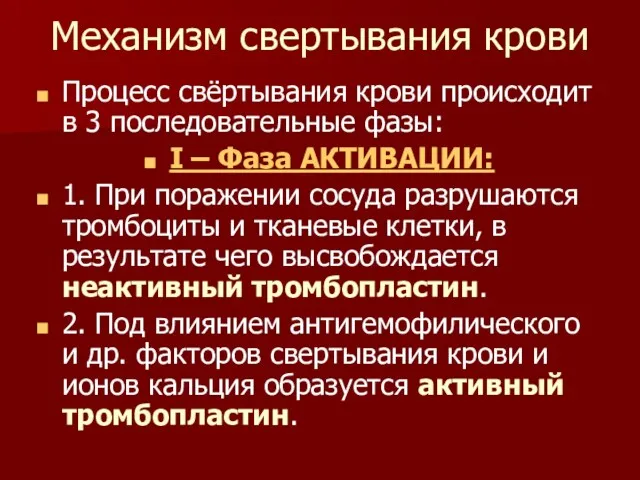 Механизм свертывания крови

Процесс свёртывания крови происходит в 3 последовательные фазы:

I – Фаза АКТИВАЦИИ:

1. При поражении сосуда разрушаются тромбоциты и тканевые клетки, в результате чего высвобождается неактивный тромбопластин.

2. Под влиянием антигемофилического и др. факторов свертывания крови и ионов кальция образуется активный тромбопластин.